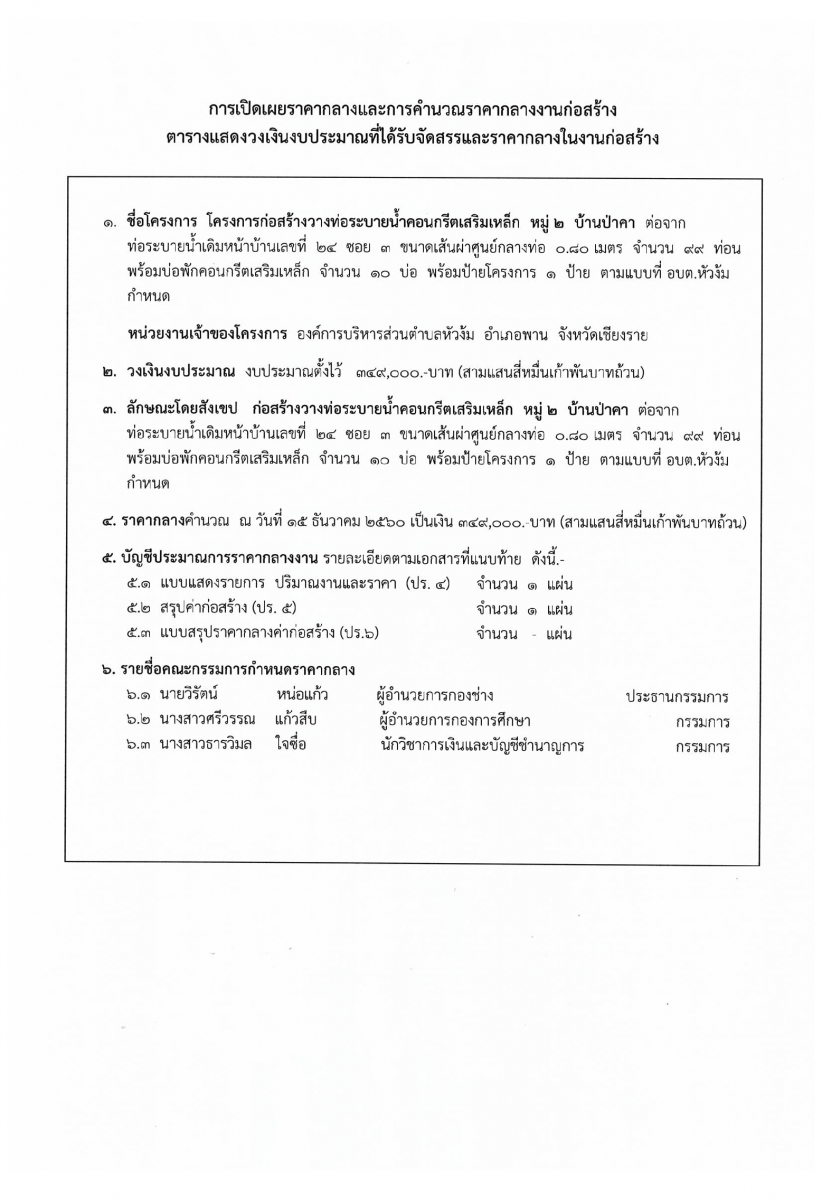 การเปิดเผยราคากลางและการคำนวณราคากลางงานก่อสร้าง
ตารางแสดงวงเงินงบประมาณที่ได้รับจัดสรรและราคากลางในงานก่อสร้าง

๑. ชื่อโครงการ โครงการก่อสร้างวางท่อระบายน้ำคอนกรีตเสริมเหล็ก หมู่ ๒ บ้านป่าคา ต่อจากท่อระบายน้ำเดิมหน้าบ้านเลขที่ ๒๔ ซอย ๓ ขนาดเส้นผ่าศูนย์กลางท่อ ๐.๘๐ เมตร จำนวน ๙๙ ท่อน พร้อมบ่อพักคอนกรีตเสริมเหล็ก จำนวน ๑๐ บ่อ พร้อมป้ายโครงการ ๑ ป้าย ตามแบบที่ อบต.หัวง้ม กำหนด

หน่วยงานเจ้าของโครงการ องค์การบริหารส่วนตำบลหัวง้ม อำเภอพาน จังหวัดเชียงราย

๒. วงเงินงบประมาณ งบประมาณตั้งไว้ ๓๔๙,๐๐๐.-บาท (สามแสนสี่หมื่นเก้าพันบาทถ้วน)

๓. ลักษณะโดยสังเขป ก่อสร้างวางท่อระบายน้ำคอนกรีตเสริมเหล็ก หมู่ ๒ บ้านป่าคา ต่อจากท่อระบายน้ำเดิมหน้าบ้านเลขที่ ๒๔ ซอย ๓ ขนาดเส้นผ่าศูนย์กลางท่อ ๐.๘๐ เมตร จำนวน ๙๙ ท่อน พร้อมบ่อพักคอนกรีตเสริมเหล็ก จำนวน ๑๐ บ่อ พร้อมป้ายโครงการ ๑ ป้าย ตามแบบที่ อบต.หัวง้ม กำหนด

๔. ราคากลางคำนวณ ณ วันที่ ๑๕ ธันวาคม ๒๕๖๐ เป็นเงิน ๓๔๙,๐๐๐.-บาท (สามแสนสี่หมื่นเก้าพันบาทถ้วน)

๕. บัญชีประมาณการราคากลางงาน รายละเอียดตามเอกสารที่แนบท้าย ดังนี้.-
๕.๑ แบบแสดงรายการ ปริมาณงานและราคา (ปร. ๔) จำนวน ๑ แผ่น
๕.๒ สรุปค่าก่อสร้าง (ปร. ๕) จำนวน ๑ แผ่น
๕.๓ แบบสรุปราคากลางค่าก่อสร้าง (ปร.๖) จำนวน - แผ่น

๖. รายชื่อคณะกรรมการกำหนดราคากลาง
๖.๑ นายวิรัตน์ หน่อแก้ว ผู้อำนวยการกองช่าง ประธานกรรมการ
๖.๒ นางสาวศรีวรรณ แก้วสืบ ผู้อำนวยการกองการศึกษา กรรมการ
๖.๓ นางสาวธารวิมล ใจซื่อ นักวิชาการเงินและบัญชีชำนาญการ กรรมการ